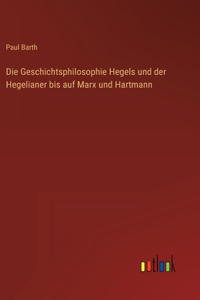 Paul Barth

Die Geschichtsphilosophie Hegels und der Hegelianer bis auf Marx und Hartmann

outlook